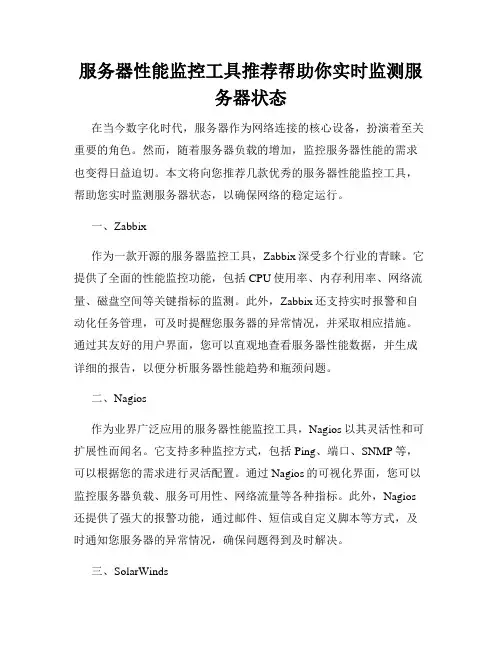 服务器性能监控工具推荐帮助你实时监测服务器状态

在当今数字化时代，服务器作为网络连接的核心设备，扮演着至关重要的角色。然而，随着服务器负载的增加，监控服务器性能的需求也变得日益迫切。本文将向您推荐几款优秀的服务器性能监控工具，帮助您实时监测服务器状态，以确保网络的稳定运行。

一、Zabbix

作为一款开源的服务器监控工具，Zabbix 深受多个行业的青睐。它提供了全面的性能监控功能，包括 CPU 使用率、内存利用率、网络流量、磁盘空间等关键指标的监测。此外，Zabbix 还支持实时报警和自动化任务管理，可及时提醒您服务器的异常情况，并采取相应措施。通过其友好的用户界面，您可以直观地查看服务器性能数据，并生成详细的报告，以便分析服务器性能趋势和瓶颈问题。

二、Nagios

作为业界广泛应用的服务器性能监控工具，Nagios 以其灵活性和可扩展性而闻名。它支持多种监控方式，包括 Ping、端口、SNMP 等，可以根据您的需求进行灵活配置。通过 Nagios 的可视化界面，您可以监控服务器负载、服务可用性、网络流量等各种指标。此外，Nagios 还提供了强大的报警功能，通过邮件、短信或自定义脚本等方式，及时通知您服务器的异常情况，确保问题得到及时解决。

三、SolarWinds